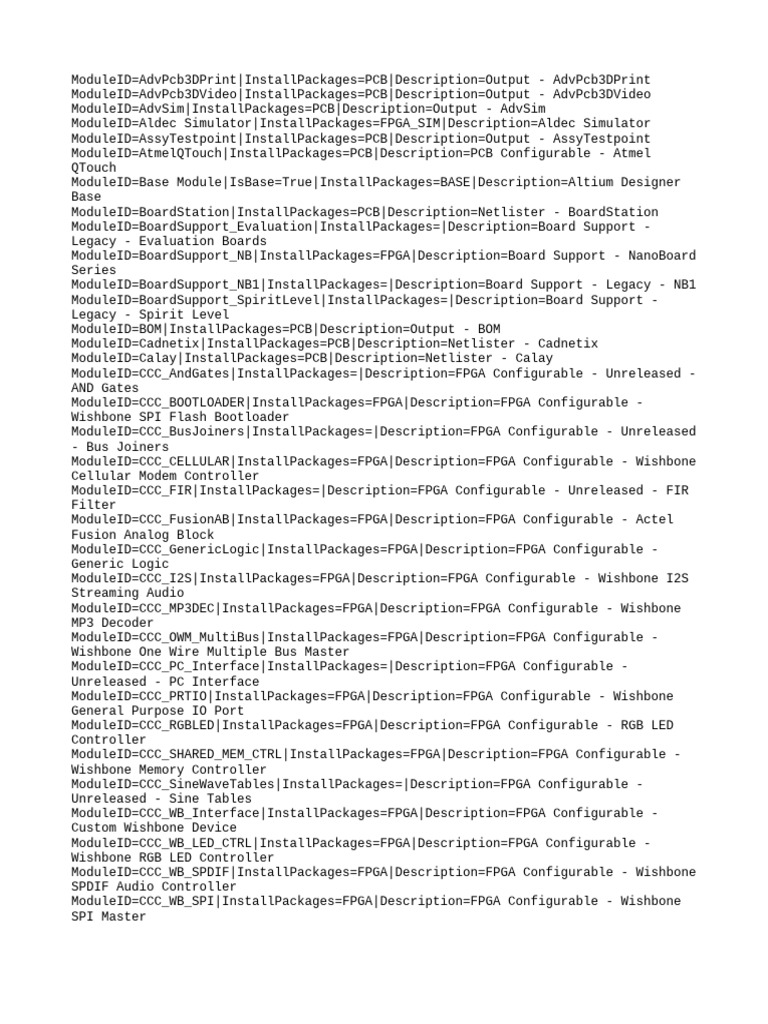 ModuleID=AdvPcb3DPrint|InstallPackages=PCB|Description=Output - AdvPcb3DPrint
ModuleID=AdvPcb3DVideo|InstallPackages=PCB|Description=Output - AdvPcb3DVideo
ModuleID=AdvSim|InstallPackages=PCB|Description=Output - AdvSim
ModuleID=Aldec Simulator|InstallPackages=FPGA_SIM|Description=Aldec Simulator
ModuleID=AssyTestpoint|InstallPackages=PCB|Description=Output - AssyTestpoint
ModuleID=AtmelQTouch|InstallPackages=PCB|Description=PCB Configurable - Atmel QTouch
ModuleID=Base Module|IsBase=True|InstallPackages=BASE|Description=Altium Designer Base
ModuleID=BoardStation|InstallPackages=PCB|Description=Netlister - BoardStation
ModuleID=BoardSupport_Evaluation|InstallPackages=|Description=Board Support - Legacy - Evaluation Boards
ModuleID=BoardSupport_NB|InstallPackages=FPGA|Description=Board Support - NanoBoard Series
ModuleID=BoardSupport_NB1|InstallPackages=|Description=Board Support - Legacy - NB1
ModuleID=BoardSupport_SpiritLevel|InstallPackages=|Description=Board Support - Legacy - Spirit Level
ModuleID=BOM|InstallPackages=PCB|Description=Output - BOM
ModuleID=Cadnetix|InstallPackages=PCB|Description=Netlister - Cadnetix
ModuleID=Calay|InstallPackages=PCB|Description=Netlister - Calay
ModuleID=CCC_AndGates|InstallPackages=|Description=FPGA Configurable - Unreleased - AND Gates
ModuleID=CCC_BOOTLOADER|InstallPackages=FPGA|Description=FPGA Configurable - Wishbone SPI Flash Bootloader
ModuleID=CCC_BusJoiners|InstallPackages=|Description=FPGA Configurable - Unreleased - Bus Joiners
ModuleID=CCC_CELLULAR|InstallPackages=FPGA|Description=FPGA Configurable - Wishbone Cellular Modem Controller
ModuleID=CCC_FIR|InstallPackages=|Description=FPGA Configurable - Unreleased - FIR Filter
ModuleID=CCC_FusionAB|InstallPackages=FPGA|Description=FPGA Configurable - Actel Fusion Analog Block
ModuleID=CCC_GenericLogic|InstallPackages=FPGA|Description=FPGA Configurable - Generic Logic
ModuleID=CCC_I2S|InstallPackages=FPGA|Description=FPGA Configurable - Wishbone I2S Streaming Audio
ModuleID=CCC_MP3DEC|InstallPackages=FPGA|Description=FPGA Configurable - Wishbone MP3 Decoder
ModuleID=CCC_OWM_MultiBus|InstallPackages=FPGA|Description=FPGA Configurable - Wishbone One Wire Multiple Bus Master
ModuleID=CCC_PC_Interface|InstallPackages=|Description=FPGA Configurable - Unreleased - PC Interface
ModuleID=CCC_PRTIO|InstallPackages=FPGA|Description=FPGA Configurable - Wishbone General Purpose IO Port
ModuleID=CCC_RGBLED|InstallPackages=FPGA|Description=FPGA Configurable - RGB LED Controller
ModuleID=CCC_SHARED_MEM_CTRL|InstallPackages=FPGA|Description=FPGA Configurable - Wishbone Memory Controller
ModuleID=CCC_SineWaveTables|InstallPackages=|Description=FPGA Configurable - Unreleased - Sine Tables
ModuleID=CCC_WB_Interface|InstallPackages=FPGA|Description=FPGA Configurable - Custom Wishbone Device
ModuleID=CCC_WB_LED_CTRL|InstallPackages=FPGA|Description=FPGA Configurable - Wishbone RGB LED Controller
ModuleID=CCC_WB_SPDIF|InstallPackages=FPGA|Description=FPGA Configurable - Wishbone SPDIF Audio Controller
ModuleID=CCC_WB_SPI|InstallPackages=FPGA|Description=FPGA Configurable - Wishbone SPI Master